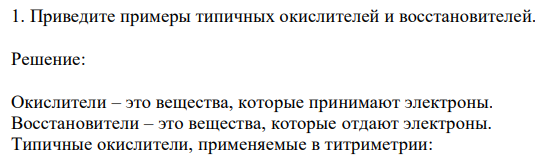 1. Приведите примеры типичных окислителей и восстановителей.

Решение:

Окислители – это вещества, которые принимают электроны.
Восстановители – это вещества, которые отдают электроны.
Типичные окислители, применяемые в титриметрии: